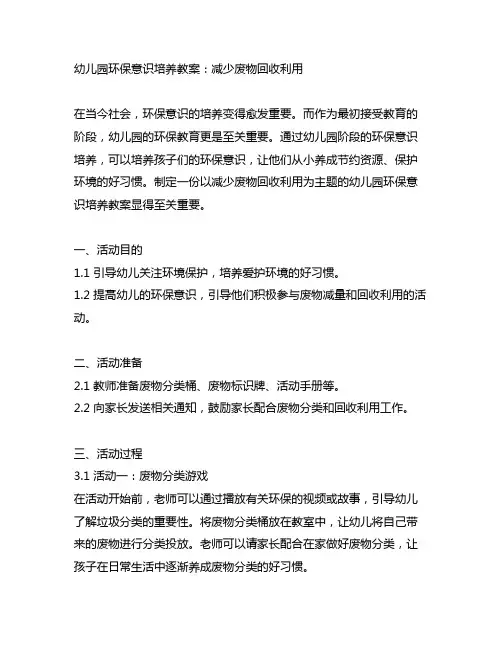 幼儿园环保意识培养教案：减少废物回收利用

在当今社会，环保意识的培养变得愈发重要。而作为最初接受教育的阶段，幼儿园的环保教育更是至关重要。通过幼儿园阶段的环保意识培养，可以培养孩子们的环保意识，让他们从小养成节约资源、保护环境的好习惯。制定一份以减少废物回收利用为主题的幼儿园环保意识培养教案显得至关重要。

一、活动目的
1.1 引导幼儿关注环境保护，培养爱护环境的好习惯。
1.2 提高幼儿的环保意识，引导他们积极参与废物减量和回收利用的活动。

二、活动准备
2.1 教师准备废物分类桶、废物标识牌、活动手册等。
2.2 向家长发送相关通知，鼓励家长配合废物分类和回收利用工作。

三、活动过程
3.1 活动一：废物分类游戏
在活动开始前，老师可以通过播放有关环保的视频或故事，引导幼儿了解垃圾分类的重要性。将废物分类桶放在教室中，让幼儿将自己带来的废物进行分类投放。老师可以请家长配合在家做好废物分类，让孩子在日常生活中逐渐养成废物分类的好习惯。